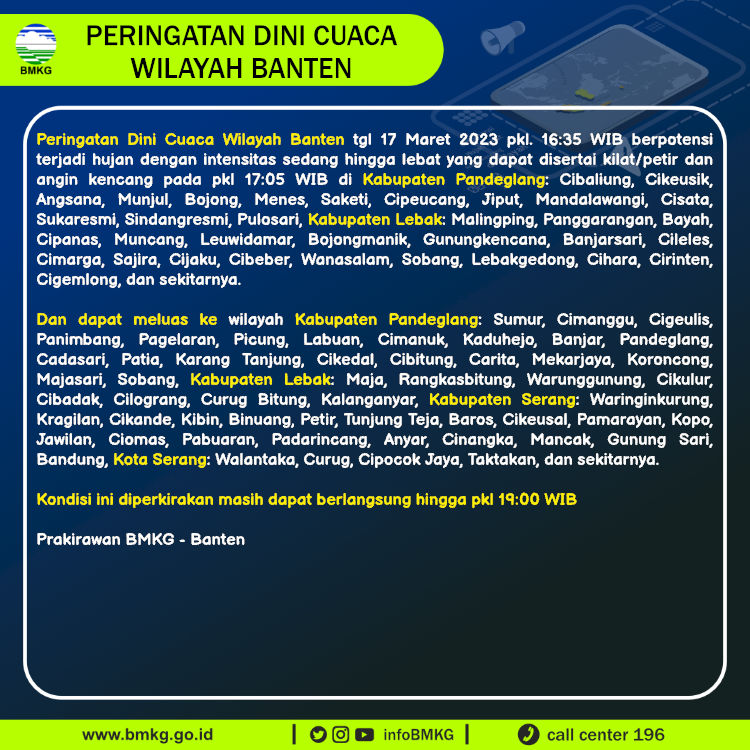 BMKG

PERINGATAN DINI CUACA WILAYAH BANTEN

Peringatan Dini Cuaca Wilayah Banten tgl 17 Maret 2023 pkl. 16:35 WIB berpotensi terjadi hujan dengan intensitas sedang hingga lebat yang dapat disertai kilat/petir dan angin kencang pada pkl 17:05 WIB di Kabupaten Pandeglang: Cibaliung, Cikeusik, Angsana, Munjul, Bojong, Menes, Saketi, Cipeucang, Jiput, Mandalawangi, Cisata, Sukaresmi, Sindangresmi, Pulosari, Kabupaten Lebak: Malingping, Panggarangan, Bayah, Cipanas, Muncang, Leuwidamar, Bojongmanik, Gunungkencana, Banjarsari, Cileles, Cimarga, Sajira, Cijaku, Cibeber, Wanasalam, Sobang, Lebakgedong, Cihara, Cirinten, Cigemlong, dan sekitarnya.

Dan dapat meluas ke wilayah Kabupaten Pandeglang: Sumur, Cimanggu, Cigeulis, Panimbang, Pagelaran, Picung, Labuan, Cimanuk, Kaduhejo, Banjar, Pandeglang, Cadasari, Patia, Karang Tanjung, Cikedal, Cibitung, Carita, Mekarjaya, Koroncong, Majasari, Sobang, Kabupaten Lebak: Maja, Rangkasbitung, Warunggunung, Cikulur, Cibadak, Cilograng, Curug Bitung, Kalanganyar, Kabupaten Serang: Waringinkurung, Kragilan, Cikande, Kibin, Binuang, Petir, Tunjung Teja, Baros, Cikeusal, Pamarayan, Kopo, Jawilan, Ciomas, Pabuaran, Padarincang, Anyar, Cinangka, Mancak, Gunung Sari, Bandung, Kota Serang: Walantaka, Curug, Cipocok Jaya, Taktakan, dan sekitarnya.

Kondisi ini diperkirakan masih dapat berlangsung hingga pkl 19:00 WIB

Prakirawan BMKG - Banten

www.bmkg.go.id | infoBMKG | call center 196